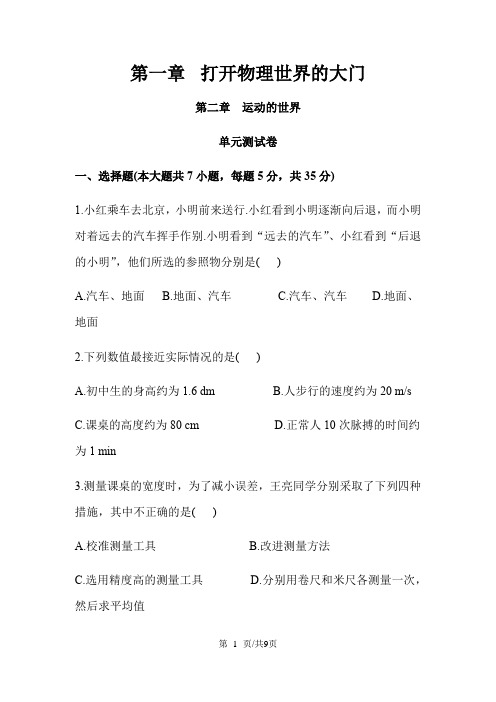 第一章　打开物理世界的大门

第二章　运动的世界

单元测试卷

一、选择题(本大题共 7 小题，每题 5 分，共 35 分)

1.小红乘车去北京，小明前来送行.小红看到小明逐渐向后退，而小明对着远去的汽车挥手作别.小明看到“远去的汽车”、小红看到“后退的小明”，他们所选的参照物分别是(　)

A.汽车、地面　B.地面、汽车　C.汽车、汽车　D.地面、地面

2.下列数值最接近实际情况的是(　)

A.初中生的身高约为 1.6 dm　B.人步行的速度约为 20 m/s

C.课桌的高度约为 80 cm　D.正常人 10 次脉搏的时间约为 1 min

3.测量课桌的宽度时，为了减小误差，王亮同学分别采取了下列四种措施，其中不正确的是(　)

A.校准测量工具　B.改进测量方法

C.选用精度高的测量工具　D.分别用卷尺和米尺各测量一次，然后求平均值

第 1 页/共9页